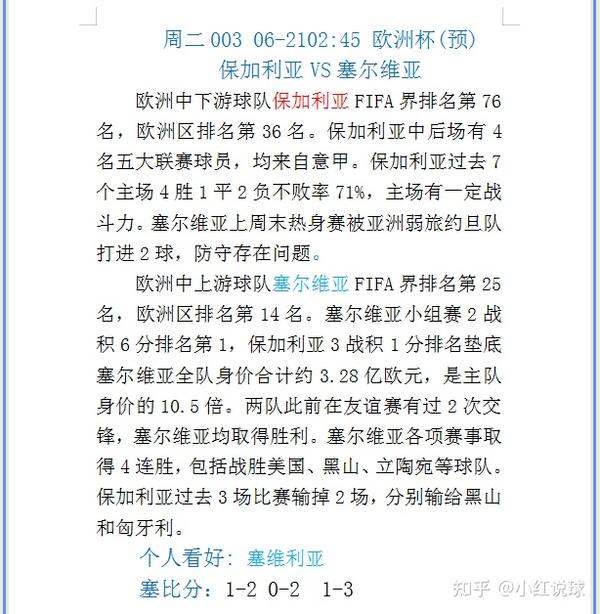 周二 003 06-2102:45 欧洲杯(预)
保加利亚 VS 塞尔维亚

欧洲中下游球队保加利亚 FIFA 界排名第 76 名，欧洲区排名第 36 名。保加利亚中后场有 4 名五大联赛球员，均来自意甲。保加利亚过去 7 个主场 4 胜 1 平 2 负不败率 71%，主场有一定战斗力。塞尔维亚上周末热身赛被亚洲弱旅约旦队打进 2 球，防守存在问题。

欧洲中上游球队塞尔维亚 FIFA 界排名第 25 名，欧洲区排名第 14 名。塞尔维亚小组赛 2 战积 6 分排名第 1，保加利亚 3 战积 1 分排名垫底塞尔维亚全队身价合计约 3.28 亿欧元，是主队身价的 10.5 倍。两队此前在友谊赛有过 2 次交锋，塞尔维亚均取得胜利。塞尔维亚各项赛事取得 4 连胜，包括战胜美国、黑山、立陶宛等球队。保加利亚过去 3 场比赛输掉 2 场，分别输给黑山和匈牙利。

个人看好：塞维利亚
塞比分：1-2 0-2 1-3

知乎 @小红说球